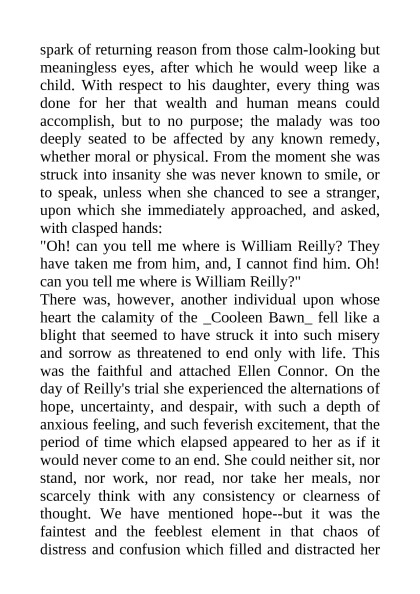 spark of returning reason from those calm-looking but meaningless eyes, after which he would weep like a child. With respect to his daughter, every thing was done for her that wealth and human means could accomplish, but to no purpose; the malady was too deeply seated to be affected by any known remedy, whether moral or physical. From the moment she was struck into insanity she was never known to smile, or to speak, unless when she chanced to see a stranger, upon which she immediately approached, and asked, with clasped hands:

"Oh! can you tell me where is William Reilly? They have taken me from him, and, I cannot find him. Oh! can you tell me where is William Reilly?"

There was, however, another individual upon whose heart the calamity of the _Cooleen Bawn_ fell like a blight that seemed to have struck it into such misery and sorrow as threatened to end only with life. This was the faithful and attached Ellen Connor. On the day of Reilly's trial she experienced the alternations of hope, uncertainty, and despair, with such a depth of anxious feeling, and such feverish excitement, that the period of time which elapsed appeared to her as if it would never come to an end. She could neither sit, nor stand, nor work, nor read, nor take her meals, nor scarcely think with any consistency or clearness of thought. We have mentioned hope--but it was the faintest and the feeblest element in that chaos of distress and confusion which filled and distracted her